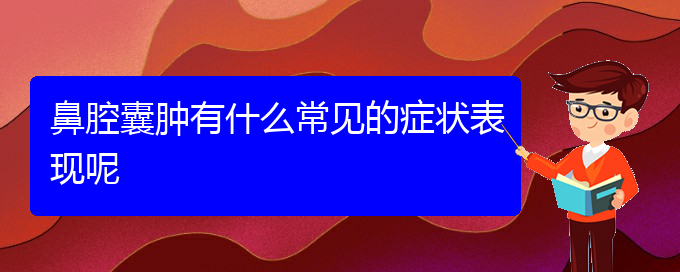 鼻腔囊肿有什么常见的症状表现呢